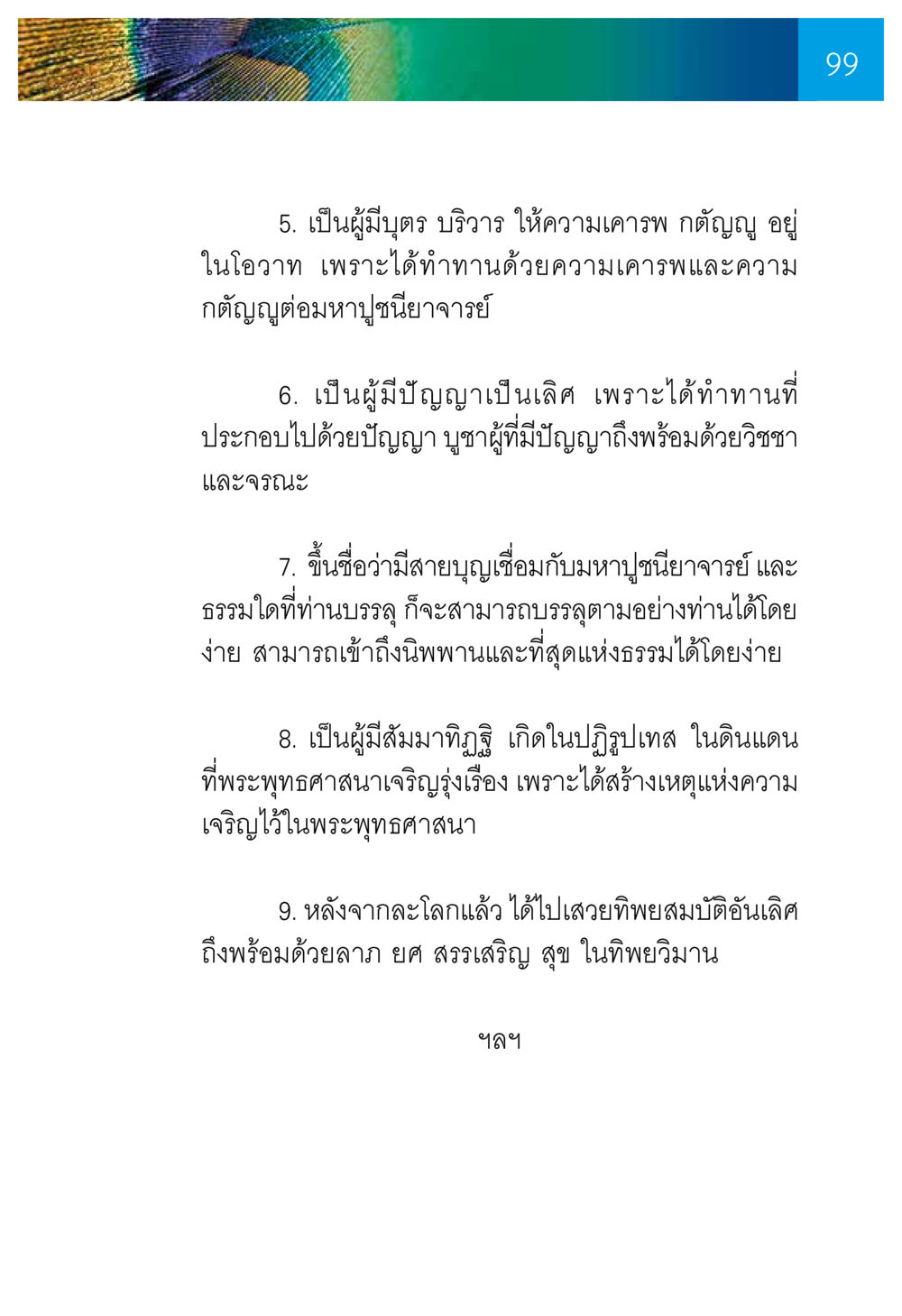 99

5. เป็นผู้มีบุตร บริวาร ให้ความเคารพ กตัญญู อยู่ในโอวาท เพราะได้ทำทานด้วยความเคารพและความกตัญญูต่อมหาปูชนียาจารย์

6. เป็นผู้มีปัญญาเป็นเลิศ เพราะได้ทำทานที่ประกอบไปด้วยปัญญา บูชาผู้ที่มีปัญญาถึงพร้อมด้วยวิชชาและจรณะ

7. ขึ้นชื่อว่ามีสายบุญเชื่อมกับมหาปูชนียาจารย์ และธรรมใดที่ท่านบรรลุ ก็จะสามารถบรรลุตามอย่างท่านได้โดยง่าย สามารถเข้าถึงนิพพานและที่สุดแห่งธรรมได้โดยง่าย

8. เป็นผู้มีสัมมาทิฏฐิ เกิดในปฏิรูปเทส ในดินแดนที่พระพุทธศาสนาเจริญรุ่งเรือง เพราะได้สร้างเหตุแห่งความเจริญไว้ในพระพุทธศาสนา

9. หลังจากละโลกแล้ว ได้ไปเสวยทิพยสมบัติอันเลิศ ถึงพร้อมด้วยลาภ ยศ สรรเสริญ สุข ในทิพยวิมาน

ฯลฯ